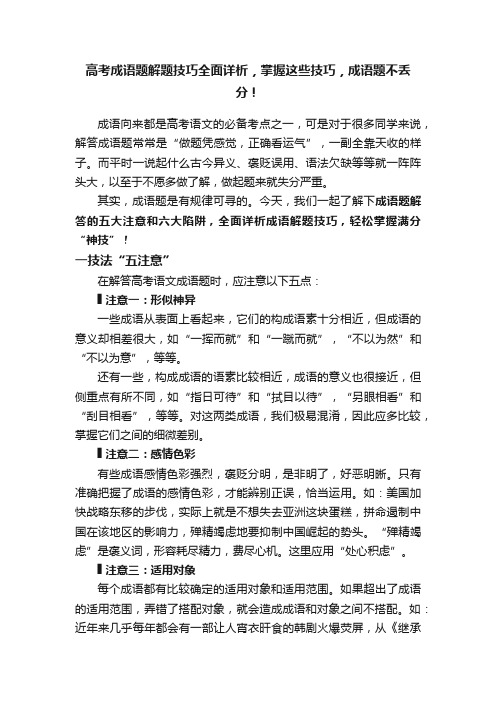 高考成语题解题技巧全面详析，掌握这些技巧，成语题不丢分！

成语向来都是高考语文的必备考点之一，可是对于很多同学来说，解答成语题常常是“做题凭感觉，正确看运气”，一副全靠天收的样子。而平时一说起什么古今异义、褒贬误用、语法欠缺等等就一阵阵头大，以至于不愿多做了解，做起题来就失分严重。

其实，成语题是有规律可寻的。今天，我们一起了解下成语题解答的五大注意和六大陷阱，全面详析成语解题技巧，轻松掌握满分“神技”！

一技法“五注意”

在解答高考语文成语题时，应注意以下五点：

▌注意一：形似神异

一些成语从表面上看起来，它们的构成语素十分相近，但成语的意义却相差很大，如“一挥而就”和“一蹴而就”，“不以为然”和“不以为意”，等等。

还有一些，构成成语的语素比较相近，成语的意义也很接近，但侧重点有所不同，如“指日可待”和“拭目以待”，“另眼相看”和“刮目相看”，等等。对这两类成语，我们极易混淆，因此应多比较，掌握它们之间的细微差别。

▌注意二：感情色彩

有些成语感情色彩强烈，褒贬分明，是非明了，好恶明晰。只有准确把握了成语的感情色彩，才能辨别正误，恰当运用。如：美国加快战略东移的步伐，实际上就是不想失去亚洲这块蛋糕，拼命遏制中国在该地区的影响力，殚精竭虑地要抑制中国崛起的势头。“殚精竭虑”是褒义词，形容耗尽精力，费尽心机。这里应用“处心积虑”。

▌注意三：适用对象

每个成语都有比较确定的适用对象和适用范围。如果超出了成语的适用范围，弄错了搭配对象，就会造成成语和对象之间不搭配。如：近年来几乎每年都会有一部让人宵衣旰食的韩剧火爆荧屏，从《继承